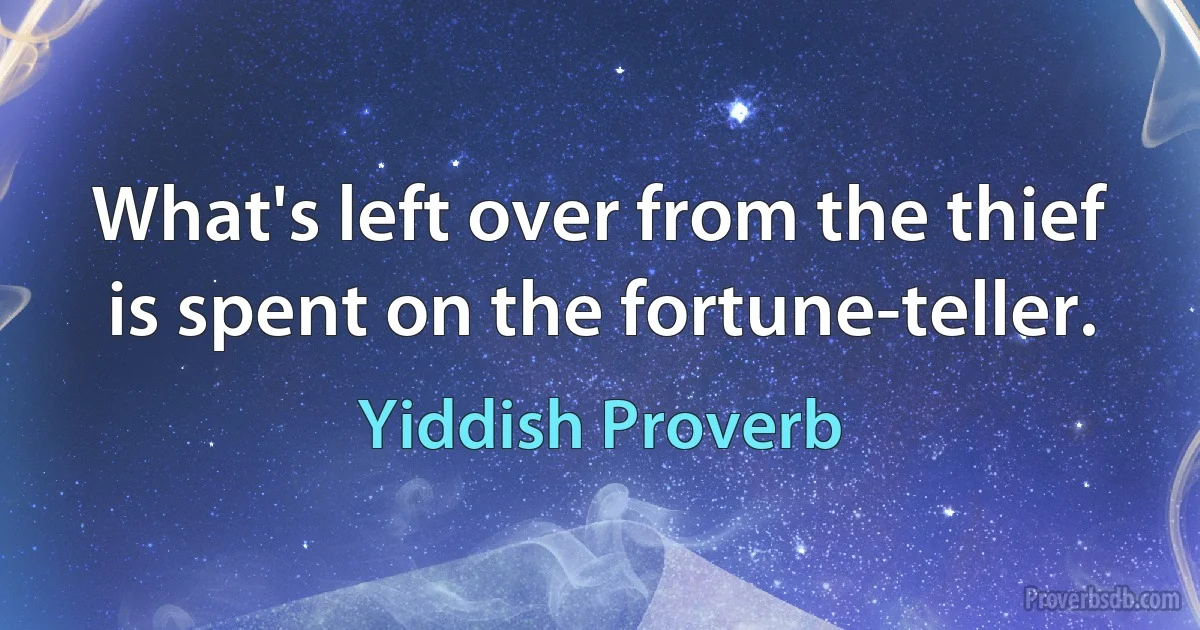 What's left over from the thief is spent on the fortune-teller.

Yiddish Proverb

Proverbsdb.com